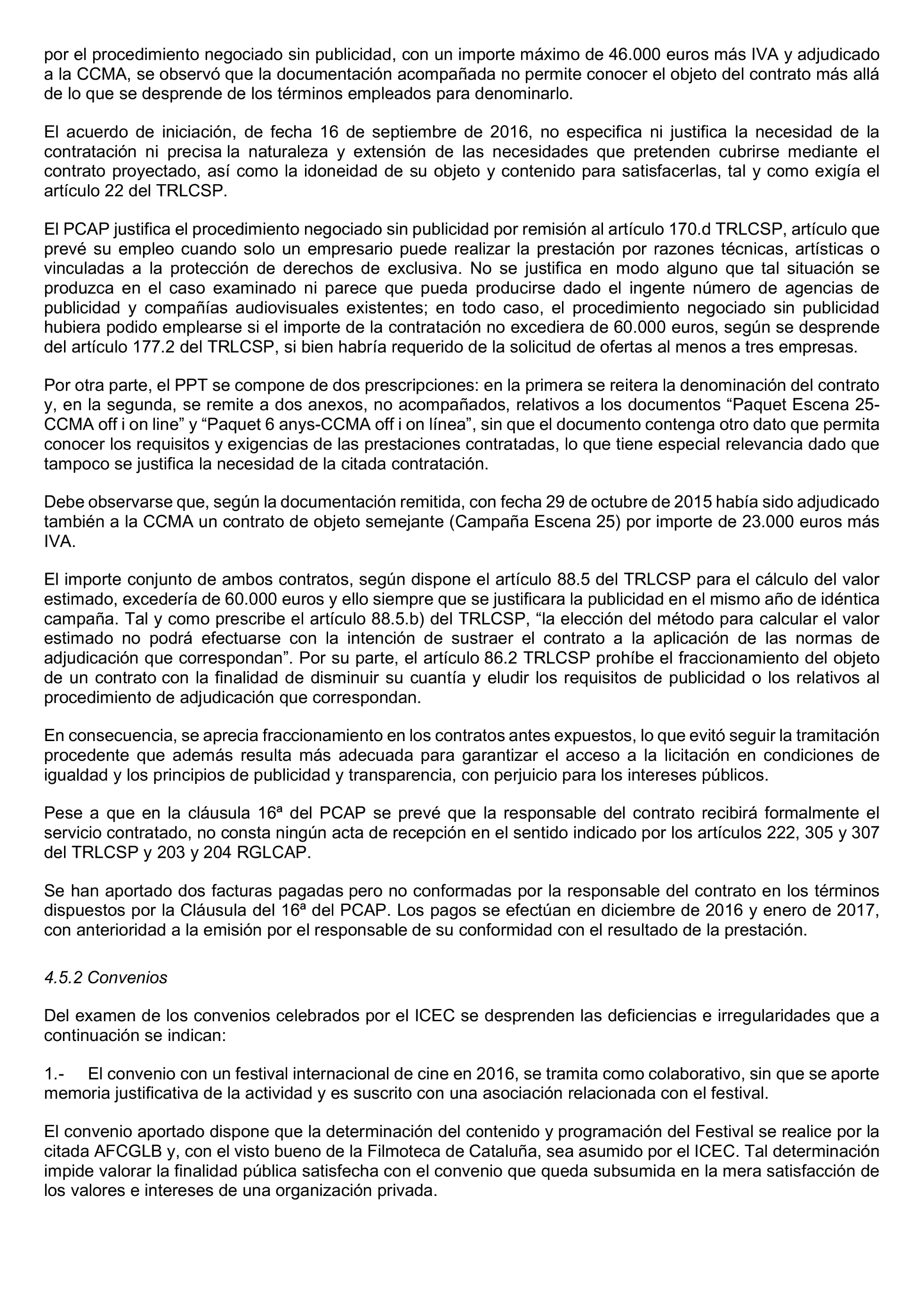 por el procedimiento negociado sin publicidad, con un importe máximo de 46.000 euros más IVA y adjudicado a la CCMA, se observó que la documentación acompañada no permite conocer el objeto del contrato más allá de lo que se desprende de los términos empleados para denominarlo.

El acuerdo de iniciación, de fecha 16 de septiembre de 2016, no especifica ni justifica la necesidad de la contratación ni precisa la naturaleza y extensión de las necesidades que pretenden cubrirse mediante el contrato proyectado, así como la idoneidad de su objeto y contenido para satisfacerlas, tal y como exigía el artículo 22 del TRLCSP.

El PCAP justifica el procedimiento negociado sin publicidad por remisión al artículo 170.d TRLCSP, artículo que prevé su empleo cuando solo un empresario puede realizar la prestación por razones técnicas, artísticas o vinculadas a la protección de derechos de exclusiva. No se justifica en modo alguno que tal situación se produzca en el caso examinado ni parece que pueda producirse dado el ingente número de agencias de publicidad y compañías audiovisuales existentes; en todo caso, el procedimiento negociado sin publicidad hubiera podido emplearse si el importe de la contratación no excediera de 60.000 euros, según se desprende del artículo 177.2 del TRLCSP, si bien habría requerido de la solicitud de ofertas al menos a tres empresas.

Por otra parte, el PPT se compone de dos prescripciones: en la primera se reitera la denominación del contrato y, en la segunda, se remite a dos anexos, no acompañados, relativos a los documentos “Paquet Escena 25-CCMA off i on line” y “Paquet 6 anys-CCMA off i on línea”, sin que el documento contenga otro dato que permita conocer los requisitos y exigencias de las prestaciones contratadas, lo que tiene especial relevancia dado que tampoco se justifica la necesidad de la citada contratación.

Debe observarse que, según la documentación remitida, con fecha 29 de octubre de 2015 había sido adjudicado también a la CCMA un contrato de objeto semejante (Campaña Escena 25) por importe de 23.000 euros más IVA.

El importe conjunto de ambos contratos, según dispone el artículo 88.5 del TRLCSP para el cálculo del valor estimado, excedería de 60.000 euros y ello siempre que se justificara la publicidad en el mismo año de idéntica campaña. Tal y como prescribe el artículo 88.5.b) del TRLCSP, “la elección del método para calcular el valor estimado no podrá efectuarse con la intención de sustraer el contrato a la aplicación de las normas de adjudicación que correspondan”. Por su parte, el artículo 86.2 TRLCSP prohíbe el fraccionamiento del objeto de un contrato con la finalidad de disminuir su cuantía y eludir los requisitos de publicidad o los relativos al procedimiento de adjudicación que correspondan.

En consecuencia, se aprecia fraccionamiento en los contratos antes expuestos, lo que evitó seguir la tramitación procedente que además resulta más adecuada para garantizar el acceso a la licitación en condiciones de igualdad y los principios de publicidad y transparencia, con perjuicio para los intereses públicos.

Pese a que en la cláusula 16ª del PCAP se prevé que la responsable del contrato recibirá formalmente el servicio contratado, no consta ningún acta de recepción en el sentido indicado por los artículos 222, 305 y 307 del TRLCSP y 203 y 204 RGLCAP.

Se han aportado dos facturas pagadas pero no conformadas por la responsable del contrato en los términos dispuestos por la Cláusula del 16ª del PCAP. Los pagos se efectúan en diciembre de 2016 y enero de 2017, con anterioridad a la emisión por el responsable de su conformidad con el resultado de la prestación.

4.5.2 Convenios

Del examen de los convenios celebrados por el ICEC se desprenden las deficiencias e irregularidades que a continuación se indican:

1.- El convenio con un festival internacional de cine en 2016, se tramita como colaborativo, sin que se aporte memoria justificativa de la actividad y es suscrito con una asociación relacionada con el festival.

El convenio aportado dispone que la determinación del contenido y programación del Festival se realice por la citada AFCGLB y, con el visto bueno de la Filmoteca de Cataluña, sea asumido por el ICEC. Tal determinación impide valorar la finalidad pública satisfecha con el convenio que queda subsumida en la mera satisfacción de los valores e intereses de una organización privada.